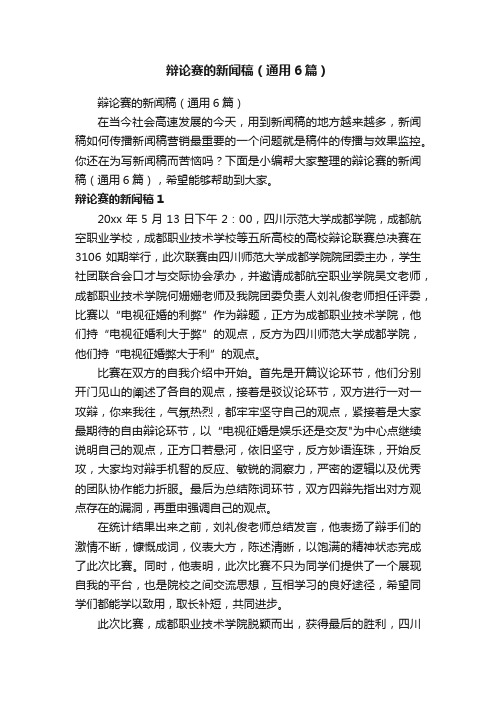 辩论赛的新闻稿（通用6篇）

辩论赛的新闻稿（通用6篇）

在当今社会高速发展的今天，用到新闻稿的地方越来越多，新闻稿如何传播新闻稿营销最重要的一个问题就是稿件的传播与效果监控。你还在为写新闻稿而苦恼吗？下面是小编帮大家整理的辩论赛的新闻稿（通用6篇），希望能够帮助到大家。

辩论赛的新闻稿1

20xx年5月13日下午2：00，四川示范大学成都学院，成都航空职业学校，成都职业技术学校等五所高校的高校辩论联赛总决赛在3106如期举行，此次联赛由四川师范大学成都学院院团委主办，学生社团联合会口才与交际协会承办，并邀请成都航空职业学院吴文老师，成都职业技术学院何姗姗老师及我院团委负责人刘礼俊老师担任评委，比赛以“电视征婚的利弊”作为辩题，正方为成都职业技术学院，他们持“电视征婚利大于弊”的观点，反方为四川师范大学成都学院，他们持“电视征婚弊大于利”的观点。

比赛在双方的自我介绍中开始。首先是开篇议论环节，他们分别开门见山的阐述了各自的观点，接着是驳议论环节，双方进行一对一攻辩，你来我往，气氛热烈，都牢牢坚守自己的观点，紧接着是大家最期待的自由辩论环节，以“电视征婚是娱乐还是交友"为中心点继续说明自己的观点，正方口若悬河，依旧坚守，反方妙语连珠，开始反攻，大家均对辩手机智的反应、敏锐的洞察力，严密的逻辑以及优秀的团队协作能力折服。最后为总结陈词环节，双方四辩先指出对方观点存在的漏洞，再重申强调自己的观点。

在统计结果出来之前，刘礼俊老师总结发言，他表扬了辩手们的激情不断，慷慨成词，仪表大方，陈述清晰，以饱满的精神状态完成了此次比赛。同时，他表明，此次比赛不只为同学们提供了一个展现自我的平台，也是院校之间交流思想，互相学习的良好途径，希望同学们都能学以致用，取长补短，共同进步。

此次比赛，成都职业技术学院脱颖而出，获得最后的胜利，四川